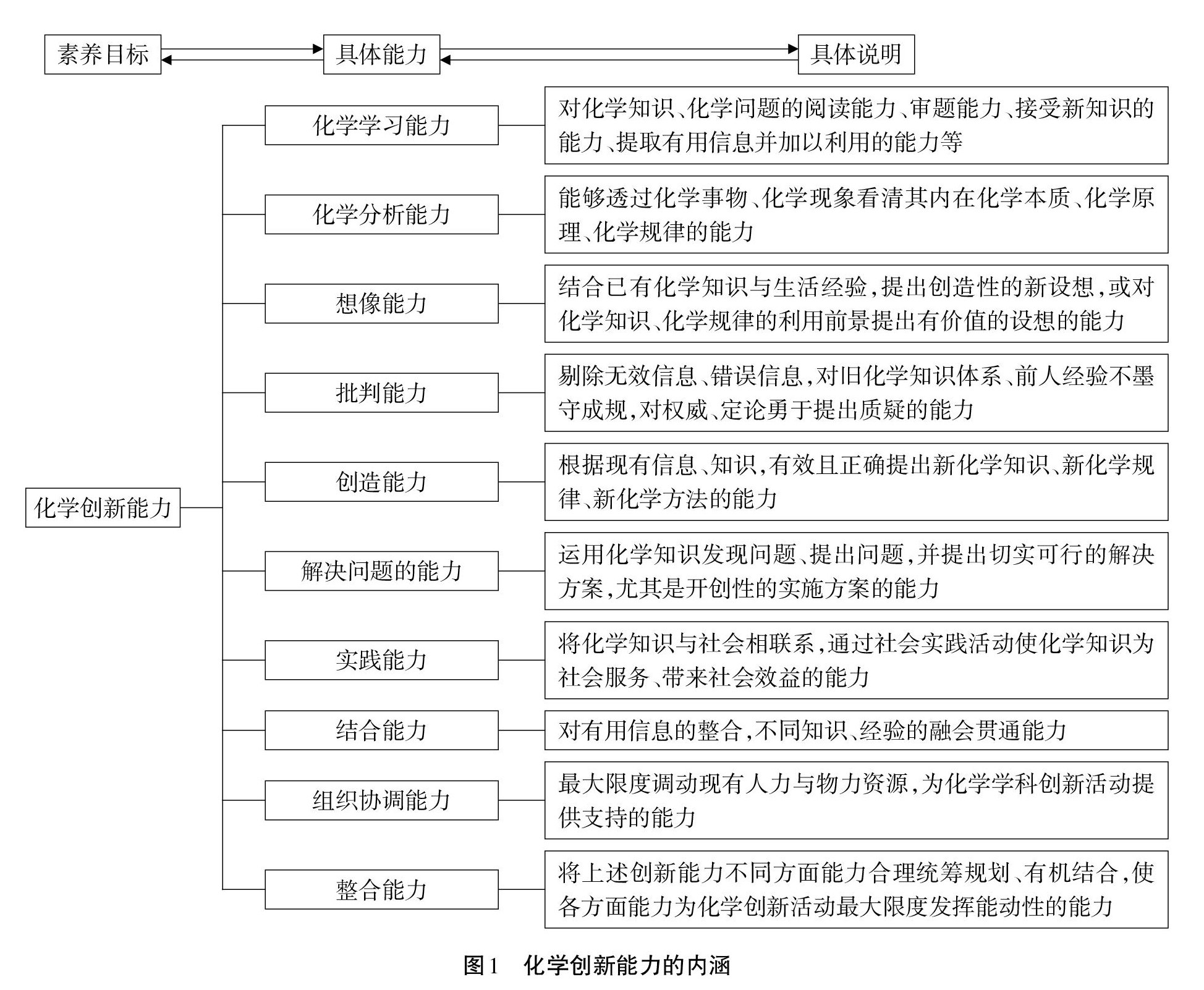 素养目标 具体能力 具体说明

化学创新能力

化学学习能力
对化学知识、化学问题的阅读能力、审题能力、接受新知识的能力、提取有用信息并加以利用的能力等

化学分析能力
能够透过化学事物、化学现象看清其内在化学本质、化学原理、化学规律的能力

想像能力
结合已有化学知识与生活经验，提出创造性的新设想，或对化学知识、化学规律的利用前景提出有价值的设想的能力

批判能力
剔除无效信息、错误信息，对旧化学知识体系、前人经验不墨守成规，对权威、定论勇于提出质疑的能力

创造能力
根据现有信息、知识，有效且正确提出新化学知识、新化学规律、新化学方法的能力

解决问题的能力
运用化学知识发现问题、提出问题，并提出切实可行的解决方案，尤其是开创性的实施方案的能力

实践能力
将化学知识与社会相联系，通过社会实践活动使化学知识为社会服务、带来社会效益的能力

结合能力
对有用信息的整合，不同知识、经验的融会贯通能力

组织协调能力
最大限度调动现有人力与物力资源，为化学学科创新活动提供支持的能力

整合能力
将上述创新能力不同方面能力合理统筹规划、有机结合，使各方面能力为化学创新活动最大限度发挥能动性的能力

图1　化学创新能力的内涵